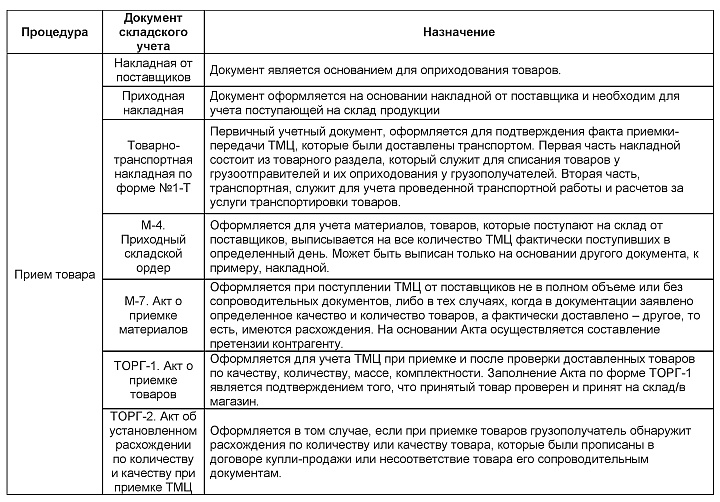 | Процедура | Документ складского учета | Назначение |
|---|---|---|
| Прием товара | Накладная от поставщиков | Документ является основанием для оприходования товаров. |
| | Приходная накладная | Документ оформляется на основании накладной от поставщика и необходим для учета поступающей на склад продукции |
| | Товарно-транспортная накладная по форме №1-Т | Первичный учетный документ, оформляется для подтверждения факта приемки-передачи ТМЦ, которые были доставлены транспортом. Первая часть накладной состоит из товарного раздела, который служит для списания товаров у грузоотправителей и их оприходования у грузополучателей. Вторая часть, транспортная, служит для учета проведенной транспортной работы и расчетов за услуги транспортировки товаров. |
| | М-4. Приходный складской ордер | Оформляется для учета материалов, товаров, которые поступают на склад от поставщиков, выписывается на все количество ТМЦ фактически поступивших в определенный день. Может быть выписан только на основании другого документа, к примеру, накладной. |
| | М-7. Акт о приемке материалов | Оформляется при поступлении ТМЦ от поставщиков не в полном объеме или без сопроводительных документов, либо в тех случаях, когда в документации заявлено определенное качество и количество товаров, а фактически доставлено – другое, то есть, имеются расхождения. На основании Акта осуществляется составление претензии контрагенту. |
| | ТОРГ-1. Акт о приемке товаров | Оформляется для учета ТМЦ при приемке и после проверки доставленных товаров по качеству, количеству, массе, комплектности. Заполнение Акта по форме ТОРГ-1 является подтверждением того, что принятый товар проверен и принят на склад/в магазин. |
| | ТОРГ-2. Акт об установленном расхождении по количеству и качеству при приемке ТМЦ | Оформляется в том случае, если при приемке товаров грузополучатель обнаружит расхождения по количеству или качеству товара, которые были прописаны в договоре купли-продажи или несоответствие товара его сопроводительным документам. |